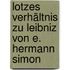 lotzes verhältnis zu leibniz von e. hermann simon